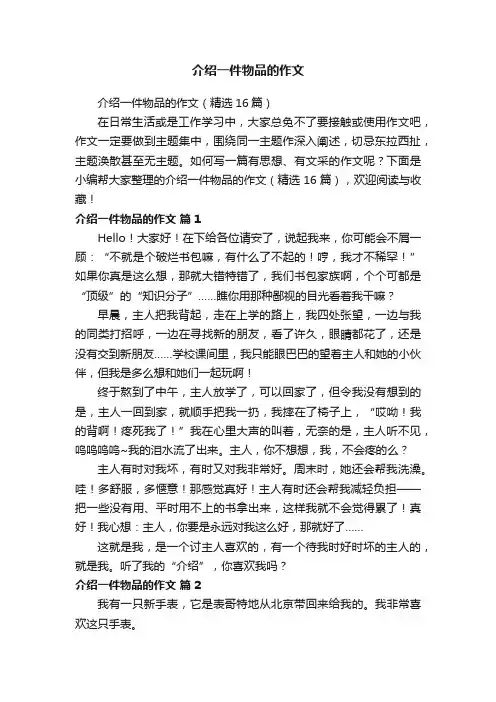 介绍一件物品的作文

介绍一件物品的作文（精选 16 篇）

在日常生活或是工作学习中，大家总免不了要接触或使用作文吧，作文一定要做到主题集中，围绕同一主题作深入阐述，切忌东拉西扯，主题涣散甚至无主题。如何写一篇有思想、有文采的作文呢？下面是小编帮大家整理的介绍一件物品的作文（精选 16 篇），欢迎阅读与收藏！

介绍一件物品的作文 篇 1

Hello！大家好！在下给各位请安了，说起我来，你可能会不屑一顾：“不就是个破烂书包嘛，有什么了不起的！哼，我才不稀罕！”如果你真是这么想，那就大错特错了，我们书包家族啊，个个可都是“顶级”的“知识分子”……瞧你用那种鄙视的目光看着我干嘛？

早晨，主人把我背起，走在上学的路上，我四处张望，一边与我的同类打招呼，一边在寻找新的朋友，看了许久，眼睛都花了，还是没有交到新朋友……学校课间里，我只能眼巴巴的望着主人和她的小伙伴，但我是多么想和她们一起玩啊！

终于熬到了中午，主人放学了，可以回家了，但令我没有想到的是，主人一回到家，就顺手把我一扔，我摔在了椅子上，“哎呦！我的背啊！疼死我了！”我在心里大声的叫着，无奈的是，主人听不见，呜呜呜呜~我的泪水流了出来。主人，你不想想，我，不会疼的么？

主人有时对我坏，有时又对我非常好。周末时，她还会帮我洗澡。哇！多舒服，多惬意！那感觉真好！主人有时还会帮我减轻负担——把一些没有用、平时用不上的书拿出来，这样我就不会觉得累了！真好！我心想：主人，你要是永远对我这么好，那就好了……

这就是我，是一个讨主人喜欢的，有一个待我时好时坏的主人的，就是我。听了我的“介绍”，你喜欢我吗？

介绍一件物品的作文 篇 2

我有一只新手表，它是表哥特地从北京带回来给我的。我非常喜欢这只手表。